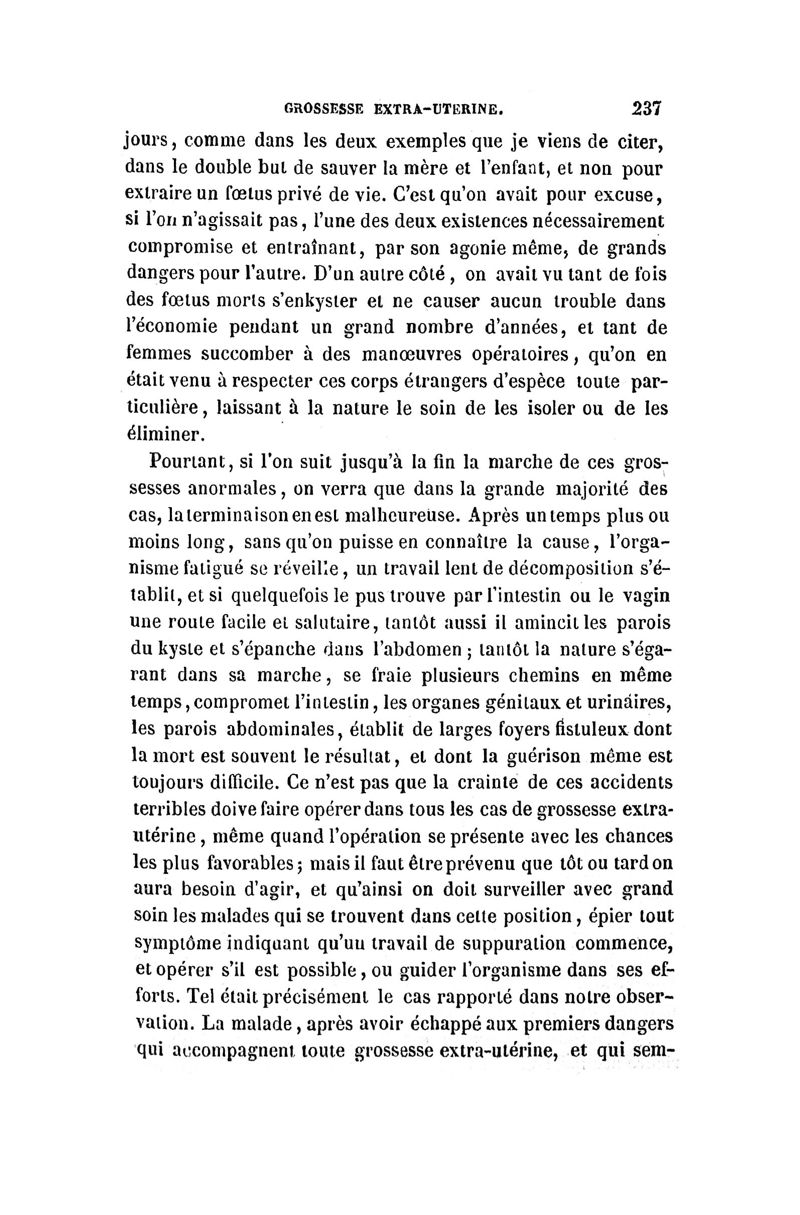 GROSSESSE EXTRA-UTERINE. 237

jours, comme dans les deux exemples que je viens de citer, dans le double but de sauver la mère et l'enfant, et non pour extraire un fœtus privé de vie. C'est qu'on avait pour excuse, si l'on n'agissait pas, l'une des deux existences nécessairement compromise et entraînant, par son agonie même, de grands dangers pour l'autre. D'un autre côté, on avait vu tant de fois des fœtus morts s'enkyster et ne causer aucun trouble dans l'économie pendant un grand nombre d'années, et tant de femmes succomber à des manœuvres opératoires, qu'on en était venu à respecter ces corps étrangers d'espèce toute particulière, laissant à la nature le soin de les isoler ou de les éliminer.

Pourtant, si l'on suit jusqu'à la fin la marche de ces grossesses anormales, on verra que dans la grande majorité des cas, la terminaison en est malheureuse. Après un temps plus ou moins long, sans qu'on puisse en connaître la cause, l'organisme fatigué se réveille, un travail lent de décomposition s'établit, et si quelquefois le pus trouve par l'intestin ou le vagin une route facile et salutaire, tantôt aussi il amincit les parois du kyste et s'épanche dans l'abdomen; tantôt la nature s'égarant dans sa marche, se fraie plusieurs chemins en même temps, compromet l'intestin, les organes génitaux et urinaires, les parois abdominales, établit de larges foyers fistuleux dont la mort est souvent le résultat, et dont la guérison même est toujours difficile. Ce n'est pas que la crainte de ces accidents terribles doive faire opérer dans tous les cas de grossesse extra-utérine, même quand l'opération se présente avec les chances les plus favorables; mais il faut être prévenu que tôt ou tard on aura besoin d'agir, et qu'ainsi on doit surveiller avec grand soin les malades qui se trouvent dans cette position, épier tout symptôme indiquant qu'un travail de suppuration commence, et opérer s'il est possible, ou guider l'organisme dans ses efforts. Tel était précisément le cas rapporté dans notre observation. La malade, après avoir échappé aux premiers dangers qui accompagnent toute grossesse extra-utérine, et qui sem-